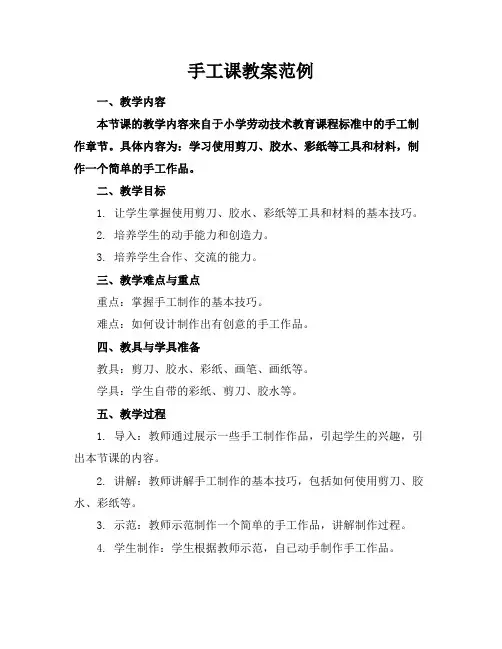 手工课教案范例

一、教学内容

本节课的教学内容来自于小学劳动技术教育课程标准中的手工制作章节。具体内容为：学习使用剪刀、胶水、彩纸等工具和材料，制作一个简单的手工作品。

二、教学目标

1. 让学生掌握使用剪刀、胶水、彩纸等工具和材料的基本技巧。

2. 培养学生的动手能力和创造力。

3. 培养学生合作、交流的能力。

三、教学难点与重点

重点：掌握手工制作的基本技巧。

难点：如何设计制作出有创意的手工作品。

四、教具与学具准备

教具：剪刀、胶水、彩纸、画笔、画纸等。

学具：学生自带的彩纸、剪刀、胶水等。

五、教学过程

1. 导入：教师通过展示一些手工制作作品，引起学生的兴趣，引出本节课的内容。

2. 讲解：教师讲解手工制作的基本技巧，包括如何使用剪刀、胶水、彩纸等。

3. 示范：教师示范制作一个简单的手工作品，讲解制作过程。

4. 学生制作：学生根据教师示范，自己动手制作手工作品。